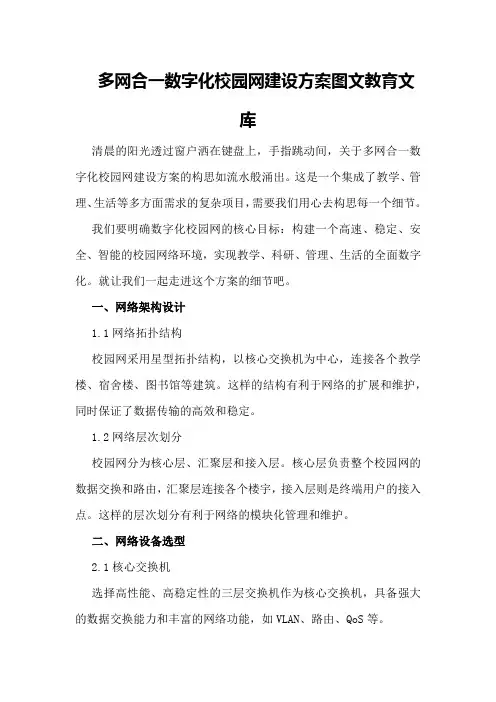 多网合一数字化校园网建设方案图文教育文库

清晨的阳光透过窗户洒在键盘上，手指跳动间，关于多网合一数字化校园网建设方案的构思如流水般涌出。这是一个集成了教学、管理、生活等多方面需求的复杂项目，需要我们用心去构思每一个细节。

我们要明确数字化校园网的核心目标：构建一个高速、稳定、安全、智能的校园网络环境，实现教学、科研、管理、生活的全面数字化。就让我们一起走进这个方案的细节吧。

一、网络架构设计

1.1 网络拓扑结构

校园网采用星型拓扑结构，以核心交换机为中心，连接各个教学楼、宿舍楼、图书馆等建筑。这样的结构有利于网络的扩展和维护，同时保证了数据传输的高效和稳定。

1.2 网络层次划分

校园网分为核心层、汇聚层和接入层。核心层负责整个校园网的数据交换和路由，汇聚层连接各个楼宇，接入层则是终端用户的接入点。这样的层次划分有利于网络的模块化管理和维护。

二、网络设备选型

2.1 核心交换机

选择高性能、高稳定性的三层交换机作为核心交换机，具备强大的数据交换能力和丰富的网络功能，如 VLAN、路由、QoS 等。